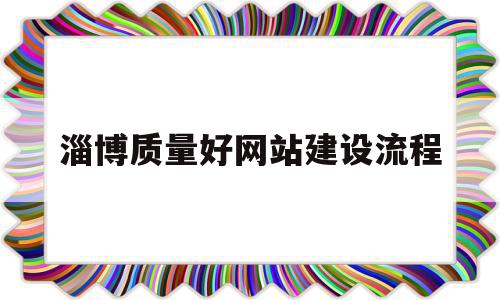 淄博质量好网站建设流程